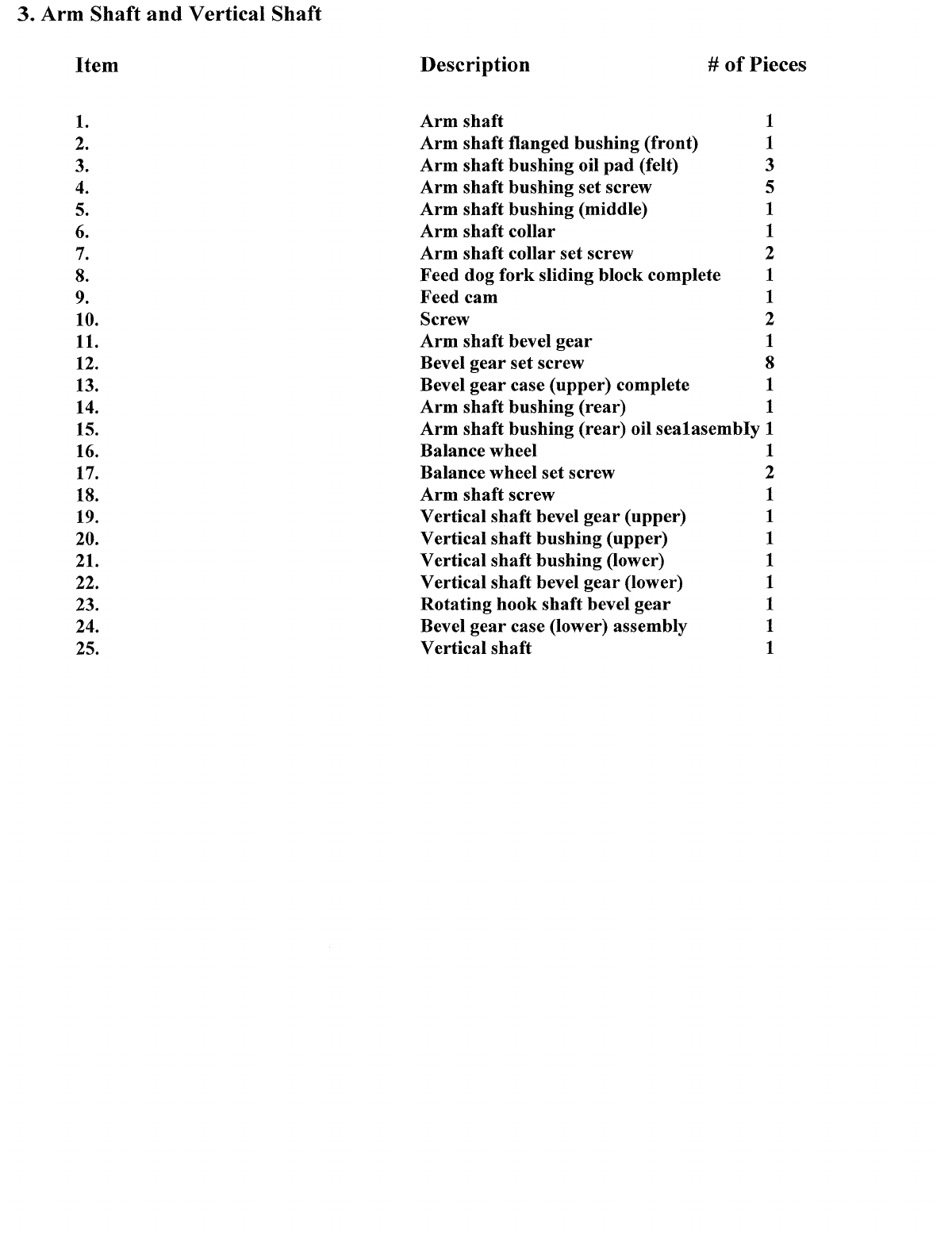 3. Arm Shaft and Vertical Shaft

| Item | Description | # of Pieces |
|---|---|---|
| 1. | Arm shaft | 1 |
| 2. | Arm shaft flanged bushing (front) | 1 |
| 3. | Arm shaft bushing oil pad (felt) | 3 |
| 4. | Arm shaft bushing set screw | 5 |
| 5. | Arm shaft bushing (middle) | 1 |
| 6. | Arm shaft collar | 1 |
| 7. | Arm shaft collar set screw | 2 |
| 8. | Feed dog fork sliding block complete | 1 |
| 9. | Feed cam | 1 |
| 10. | Screw | 2 |
| 11. | Arm shaft bevel gear | 1 |
| 12. | Bevel gear set screw | 8 |
| 13. | Bevel gear case (upper) complete | 1 |
| 14. | Arm shaft bushing (rear) | 1 |
| 15. | Arm shaft bushing (rear) oil sea1asembIy | 1 |
| 16. | Balance wheel | 1 |
| 17. | Balance wheel set screw | 2 |
| 18. | Arm shaft screw | 1 |
| 19. | Vertical shaft bevel gear (upper) | 1 |
| 20. | Vertical shaft bushing (upper) | 1 |
| 21. | Vertical shaft bushing (lower) | 1 |
| 22. | Vertical shaft bevel gear (lower) | 1 |
| 23. | Rotating hook shaft bevel gear | 1 |
| 24. | Bevel gear case (lower) assembly | 1 |
| 25. | Vertical shaft | 1 |